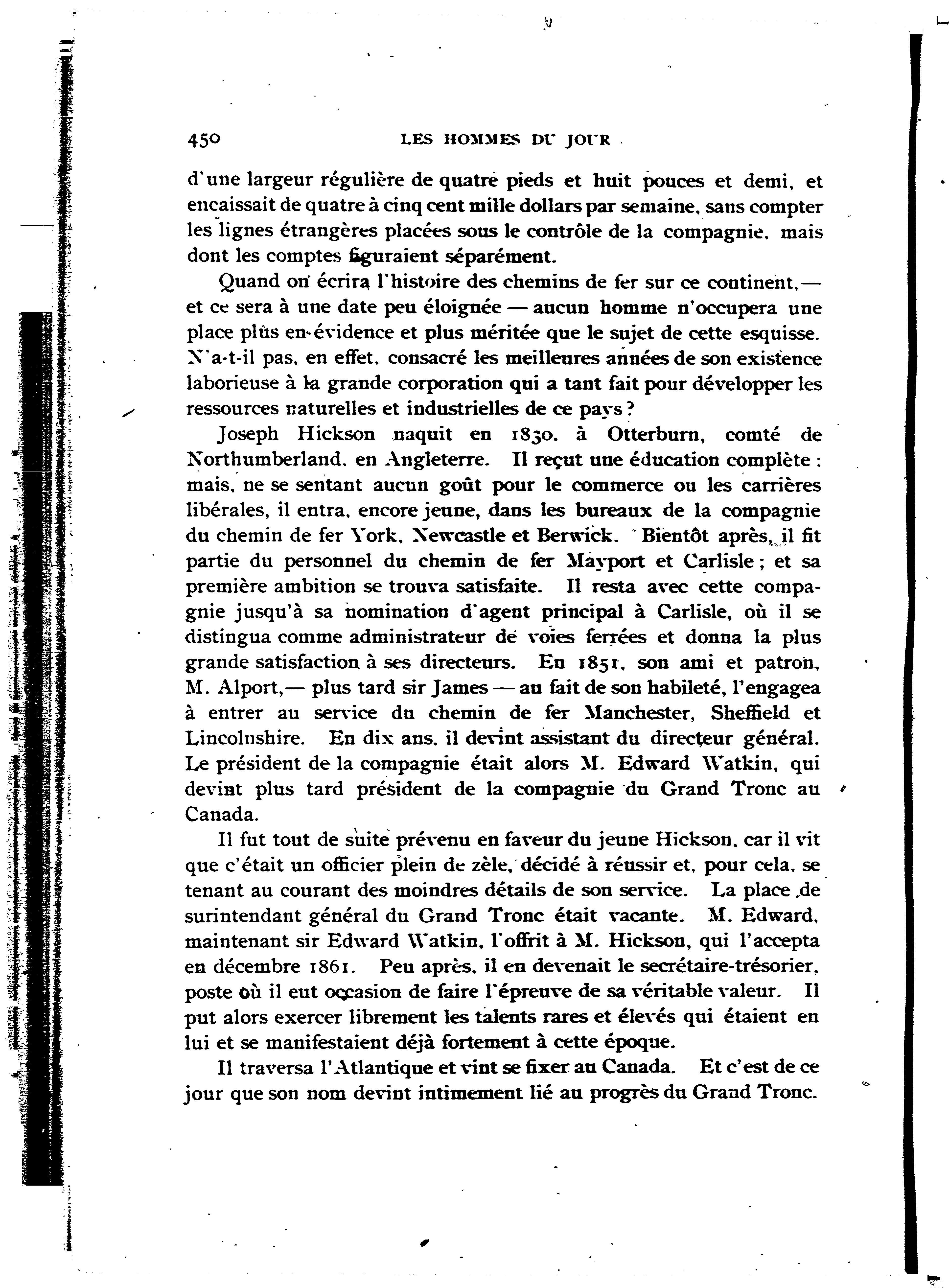 450 LES HOMMES DU JOUR

d'une largeur régulière de quatre pieds et huit pouces et demi, et encaissait de quatre à cinq cent mille dollars par semaine, sans compter les lignes étrangères placées sous le contrôle de la compagnie, mais dont les comptes figuraient séparément.

Quand on écrira l'histoire des chemins de fer sur ce continent,— et ce sera à une date peu éloignée — aucun homme n'occupera une place plus en évidence et plus méritée que le sujet de cette esquisse. N'a-t-il pas, en effet, consacré les meilleures années de son existence laborieuse à la grande corporation qui a tant fait pour développer les ressources naturelles et industrielles de ce pays?

Joseph Hickson naquit en 1830, à Otterburn, comté de Northumberland, en Angleterre. Il reçut une éducation complète: mais, ne se sentant aucun goût pour le commerce ou les carrières libérales, il entra, encore jeune, dans les bureaux de la compagnie du chemin de fer York, Newcastle et Berwick. Bientôt après, il fit partie du personnel du chemin de fer Mayport et Carlisle; et sa première ambition se trouva satisfaite. Il resta avec cette compagnie jusqu'à sa nomination d'agent principal à Carlisle, où il se distingua comme administrateur de voies ferrées et donna la plus grande satisfaction à ses directeurs. En 1851, son ami et patron, M. Alport,— plus tard sir James — au fait de son habileté, l'engagea à entrer au service du chemin de fer Manchester, Sheffield et Lincolnshire. En dix ans, il devint assistant du directeur général. Le président de la compagnie était alors M. Edward Watkin, qui devint plus tard président de la compagnie du Grand Tronc au Canada.

Il fut tout de suite prévenu en faveur du jeune Hickson, car il vit que c'était un officier plein de zèle, décidé à réussir et, pour cela, se tenant au courant des moindres détails de son service. La place de surintendant général du Grand Tronc était vacante. M. Edward, maintenant sir Edward Watkin, l'offrit à M. Hickson, qui l'accepta en décembre 1861. Peu après, il en devenait le secrétaire-trésorier, poste où il eut occasion de faire l'épreuve de sa véritable valeur. Il put alors exercer librement les talents rares et élevés qui étaient en lui et se manifestaient déjà fortement à cette époque.

Il traversa l'Atlantique et vint se fixer au Canada. Et c'est de ce jour que son nom devint intimement lié au progrès du Grand Tronc.